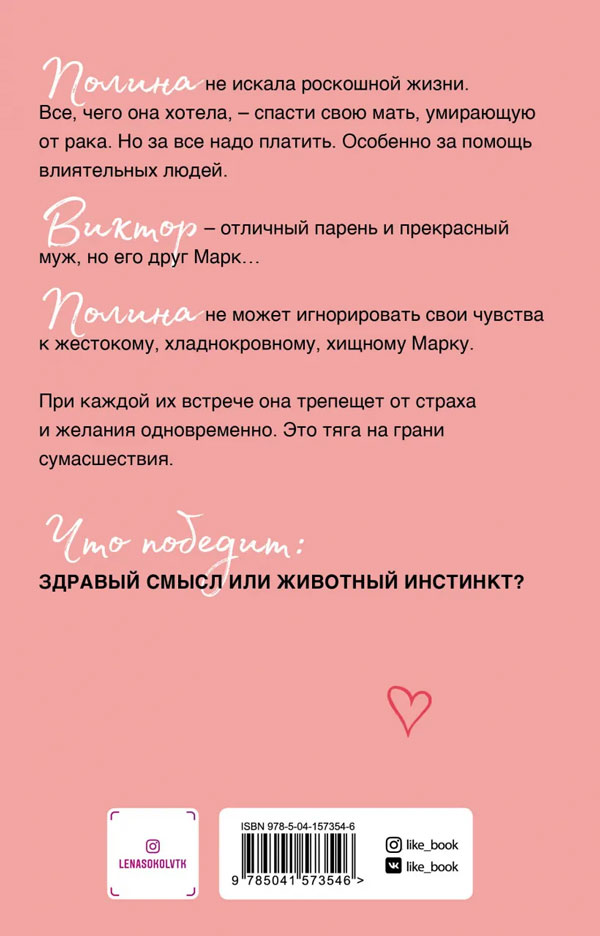 Полина не искала роскошной жизни. Все, чего она хотела, – спасти свою мать, умирающую от рака. Но за все надо платить. Особенно за помощь влиятельных людей.

Виктор – отличный парень и прекрасный муж, но его друг Марк…

Полина не может игнорировать свои чувства к жестокому, хладнокровному, хищному Марку.

При каждой их встрече она трепещет от страха и желания одновременно. Это тяга на грани сумасшествия.

Что победит:
ЗДРАВЫЙ СМЫСЛ ИЛИ ЖИВОТНЫЙ ИНСТИНКТ?

LENASOKOLVTK

ISBN 978-5-04-157354-6
9 785041 573546 >

like_book
like_book